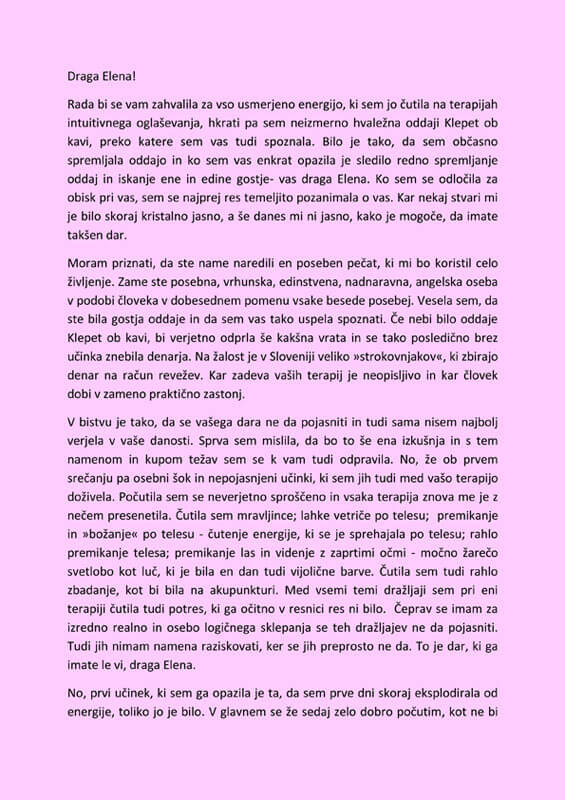 Draga Elena!

Rada bi se vam zahvalila za vso usmerjeno energijo, ki sem jo čutila na terapijah intuitivnega oglaševanja, hkrati pa sem neizmerno hvaležna oddaji Klepet ob kavi, preko katere sem vas tudi spoznala. Bilo je tako, da sem občasno spremljala oddajo in ko sem vas enkrat opazila je sledilo redno spremljanje oddaj in iskanje ene in edine gostje- vas draga Elena. Ko sem se odločila za obisk pri vas, sem se najprej res temeljito pozanimala o vas. Kar nekaj stvari mi je bilo skoraj kristalno jasno, a še danes mi ni jasno, kako je mogoče, da imate takšen dar.

Moram priznati, da ste name naredili en poseben pečat, ki mi bo koristil celo življenje. Zame ste posebna, vrhunska, edinstvena, nadnaravna, angelska oseba v podobi človeka v dobesednem pomenu vsake besede posebej. Vesela sem, da ste bila gostja oddaje in da sem vas tako uspela spoznati. Če nebi bilo oddaje Klepet ob kavi, bi verjetno odprla še kakšna vrata in se tako posledično brez učinka znebila denarja. Na žalost je v Sloveniji veliko »strokovnjakov«, ki zbirajo denar na račun revežev. Kar zadeva vaših terapij je neopisljivo in kar človek dobi v zameno praktično zastonj.

V bistvu je tako, da se vašega dara ne da pojasniti in tudi sama nisem najbolj verjela v vaše danosti. Sprva sem mislila, da bo to še ena izkušnja in s tem namenom in kupom težav sem se k vam tudi odpravila. No, že ob prvem srečanju pa osebni šok in nepojasnjeni učinki, ki sem jih tudi med vašo terapijo doživela. Počutila sem se neverjetno sproščeno in vsaka terapija znova me je z nečem presenetila. Čutila sem mravljince; lahke vetriče po telesu; premikanje in »božanje« po telesu - čutenje energije, ki se je sprehajala po telesu; rahlo premikanje telesa; premikanje las in videnje z zaprtimi očmi - močno žarečo svetlobo kot luč, ki je bila en dan tudi vijolične barve. Čutila sem tudi rahlo zbadanje, kot bi bila na akupunkturi. Med vsemi temi dražljaji sem pri eni terapiji čutila tudi potres, ki ga očitno v resnici res ni bilo. Čeprav se imam za izredno realno in osebo logičnega sklepanja se teh dražljajev ne da pojasniti. Tudi jih nimam namena raziskovati, ker se jih preprosto ne da. To je dar, ki ga imate le vi, draga Elena.

No, prvi učinek, ki sem ga opazila je ta, da sem prve dni skoraj eksplodirala od energije, toliko jo je bilo. V glavnem se že sedaj zelo dobro počutim, kot ne bi